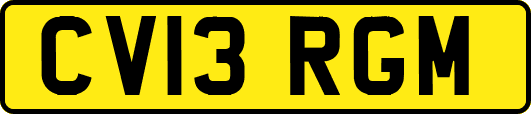 CV13 RGM